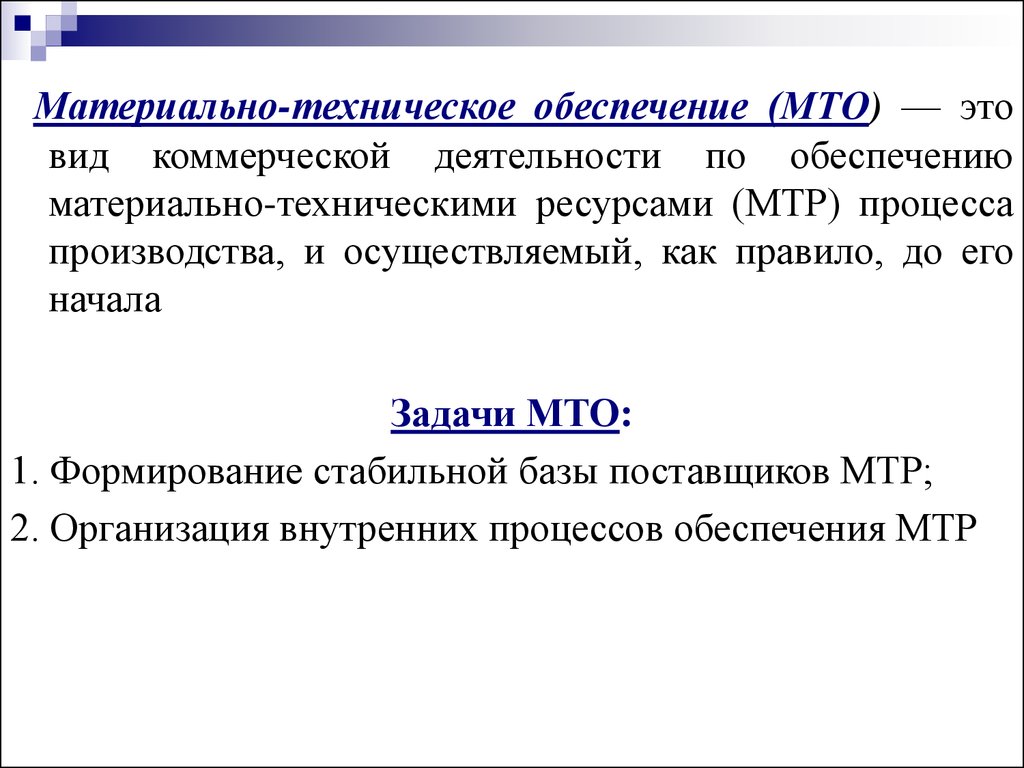 Материально-техническое обеспечение (МТО) — это вид коммерческой деятельности по обеспечению материально-техническими ресурсами (МТР) процесса производства, и осуществляемый, как правило, до его начала

Задачи МТО:

1. Формирование стабильной базы поставщиков МТР;

2. Организация внутренних процессов обеспечения МТР